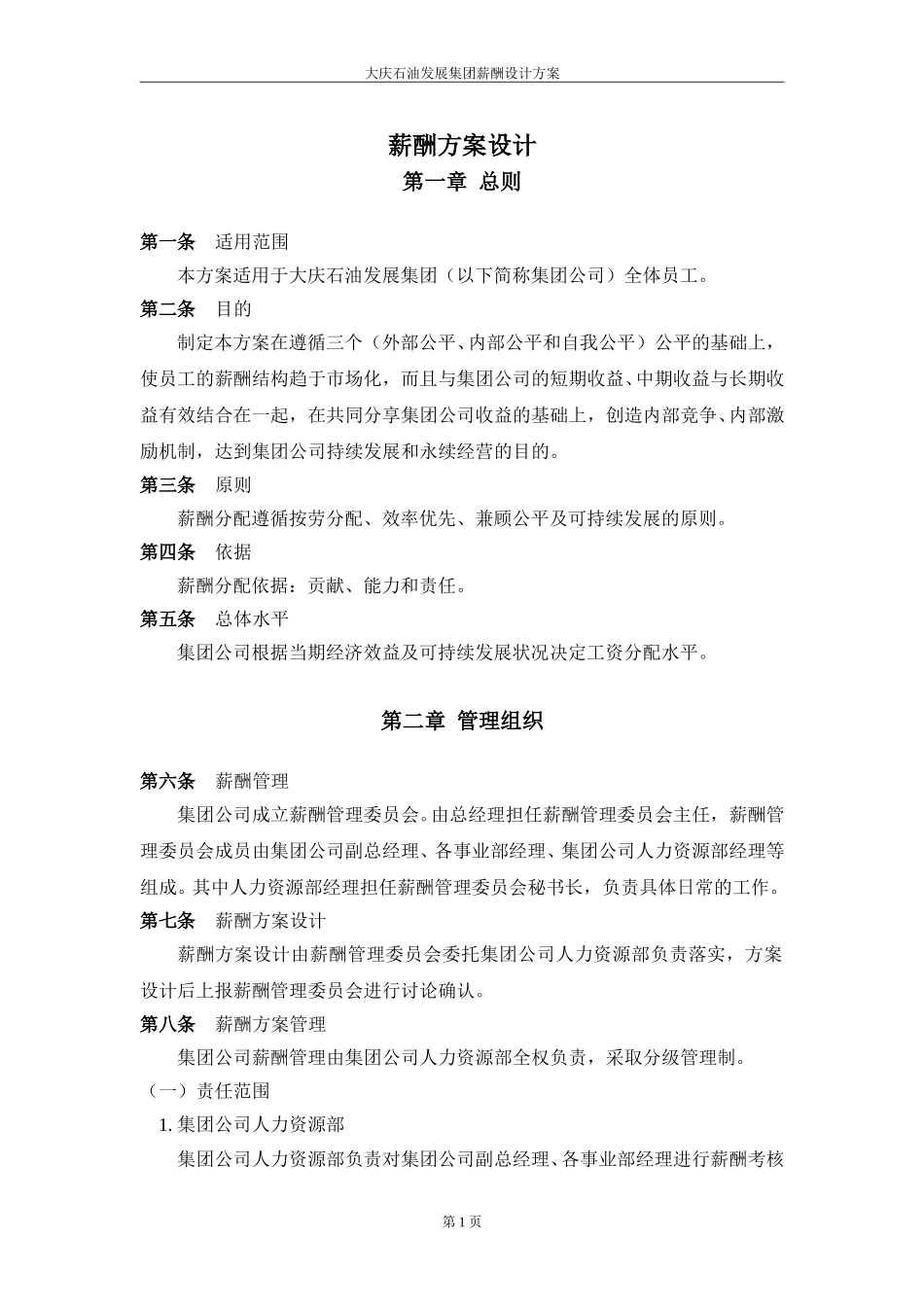 大庆石油发展集团薪酬设计方案

薪酬方案设计

第一章 总则

第一条 适用范围

本方案适用于大庆石油发展集团（以下简称集团公司）全体员工。

第二条 目的

制定本方案在遵循三个（外部公平、内部公平和自我公平）公平的基础上，使员工的薪酬结构趋于市场化，而且与集团公司的短期收益、中期收益与长期收益有效结合在一起，在共同分享集团公司收益的基础上，创造内部竞争、内部激励机制，达到集团公司持续发展和永续经营的目的。

第三条 原则

薪酬分配遵循按劳分配、效率优先、兼顾公平及可持续发展的原则。

第四条 依据

薪酬分配依据：贡献、能力和责任。

第五条 总体水平

集团公司根据当期经济效益及可持续发展状况决定工资分配水平。

第二章 管理组织

第六条 薪酬管理

集团公司成立薪酬管理委员会。由总经理担任薪酬管理委员会主任，薪酬管理委员会成员由集团公司副总经理、各事业部经理、集团公司人力资源部经理等组成。其中人力资源部经理担任薪酬管理委员会秘书长，负责具体日常的工作。

第七条 薪酬方案设计

薪酬方案设计由薪酬管理委员会委托集团公司人力资源部负责落实，方案设计后上报薪酬管理委员会进行讨论确认。

第八条 薪酬方案管理

集团公司薪酬管理由集团公司人力资源部全权负责，采取分级管理制。

（一）责任范围

1. 集团公司人力资源部

集团公司人力资源部负责对集团公司副总经理、各事业部经理进行薪酬考核

第 1 页